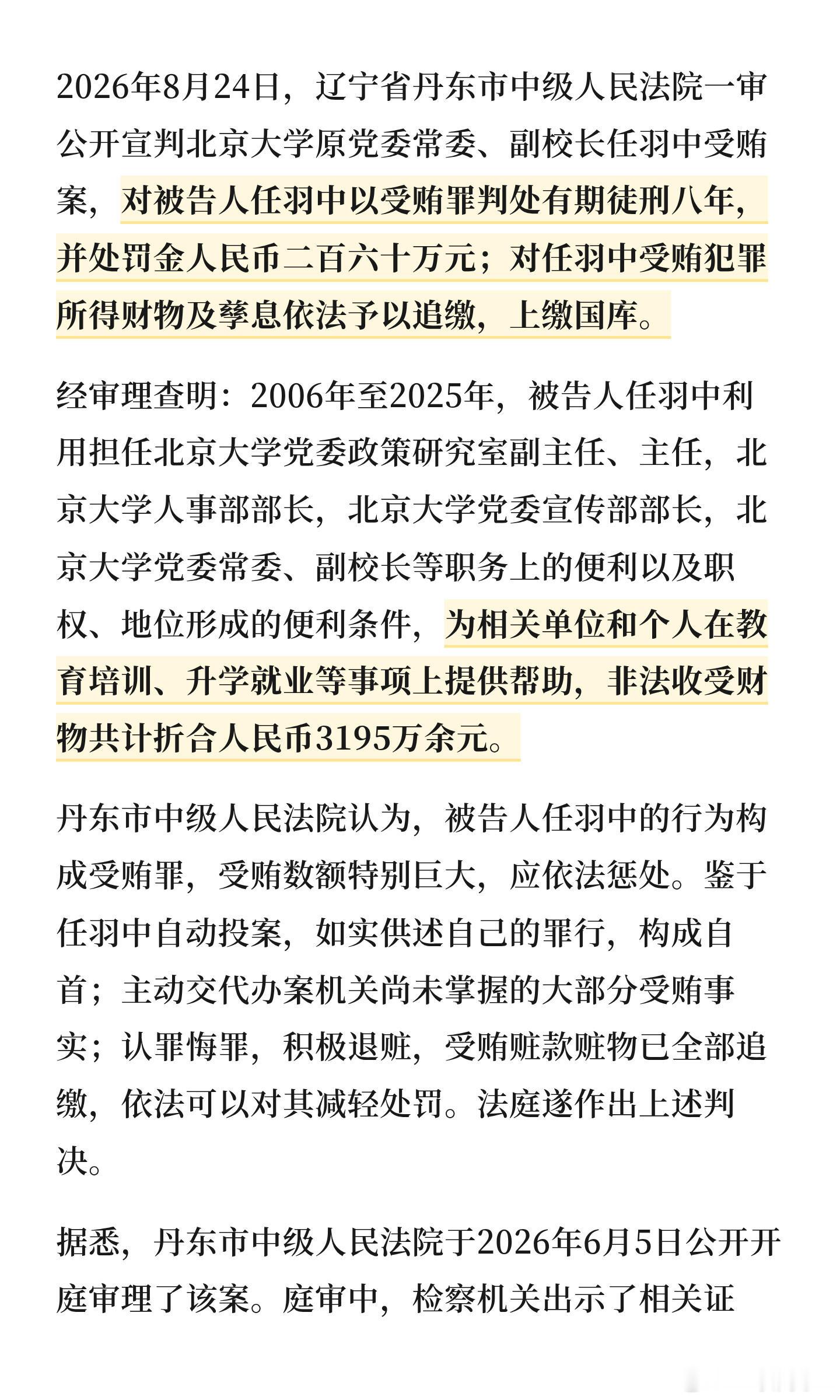 2026年8月24日，辽宁省丹东市中级人民法院一审公开宣判北京大学原党委常委、副校长任羽中受贿案，对被告人任羽中以受贿罪判处有期徒刑八年，并处罚金人民币二百六十万元；对任羽中受贿犯罪所得财物及孳息依法予以追缴，上缴国库。

经审理查明：2006年至2025年，被告人任羽中利用担任北京大学党委政策研究室副主任、主任，北京大学人事部部长，北京大学党委宣传部部长，北京大学党委常委、副校长等职务上的便利以及职权、地位形成的便利条件，为相关单位和个人在教育培训、升学就业等事项上提供帮助，非法收受财物共计折合人民币3195万余元。

丹东市中级人民法院认为，被告人任羽中的行为构成受贿罪，受贿数额特别巨大，应依法惩处。鉴于任羽中自动投案，如实供述自己的罪行，构成自首；主动交代办案机关尚未掌握的大部分受贿事实；认罪悔罪，积极退赃，受贿赃款赃物已全部追缴，依法可以对其减轻处罚。法庭遂作出上述判决。

据悉，丹东市中级人民法院于2026年6月5日公开开庭审理了该案。庭审中，检察机关出示了相关证